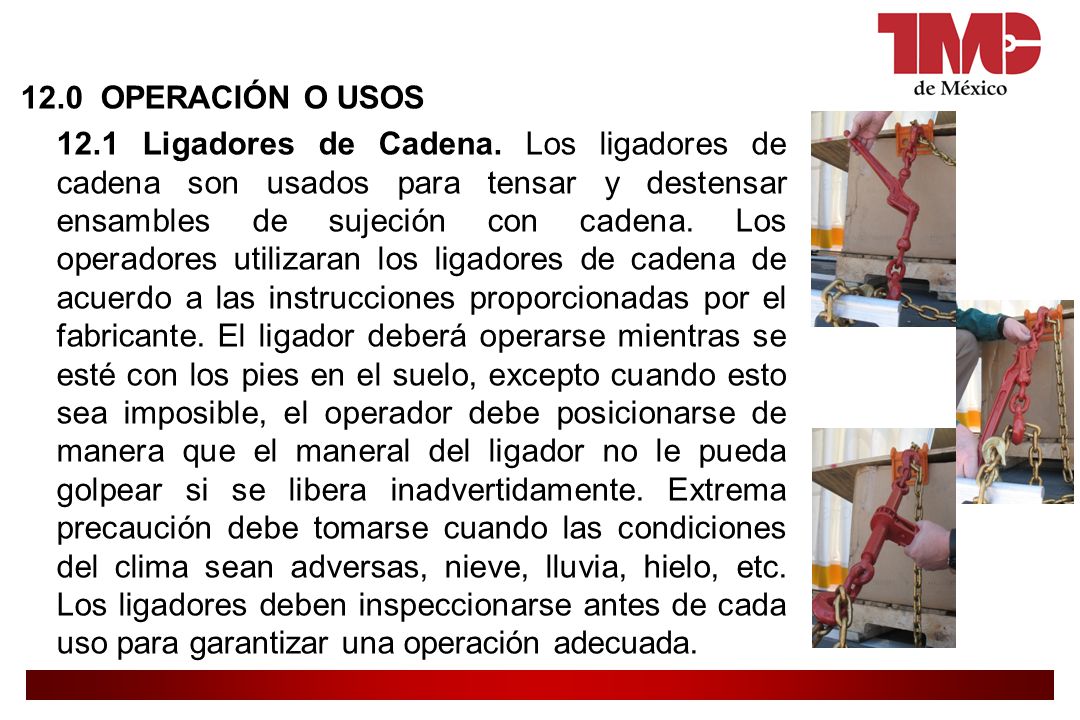 TMC
de México

12.0 OPERACIÓN O USOS

12.1 Ligadores de Cadena. Los ligadores de cadena son usados para tensar y destensar ensambles de sujeción con cadena. Los operadores utilizaran los ligadores de cadena de acuerdo a las instrucciones proporcionadas por el fabricante. El ligador deberá operarse mientras se esté con los pies en el suelo, excepto cuando esto sea imposible, el operador debe posicionarse de manera que el maneral del ligador no le pueda golpear si se libera inadvertidamente. Extrema precaución debe tomarse cuando las condiciones del clima sean adversas, nieve, lluvia, hielo, etc. Los ligadores deben inspeccionarse antes de cada uso para garantizar una operación adecuada.